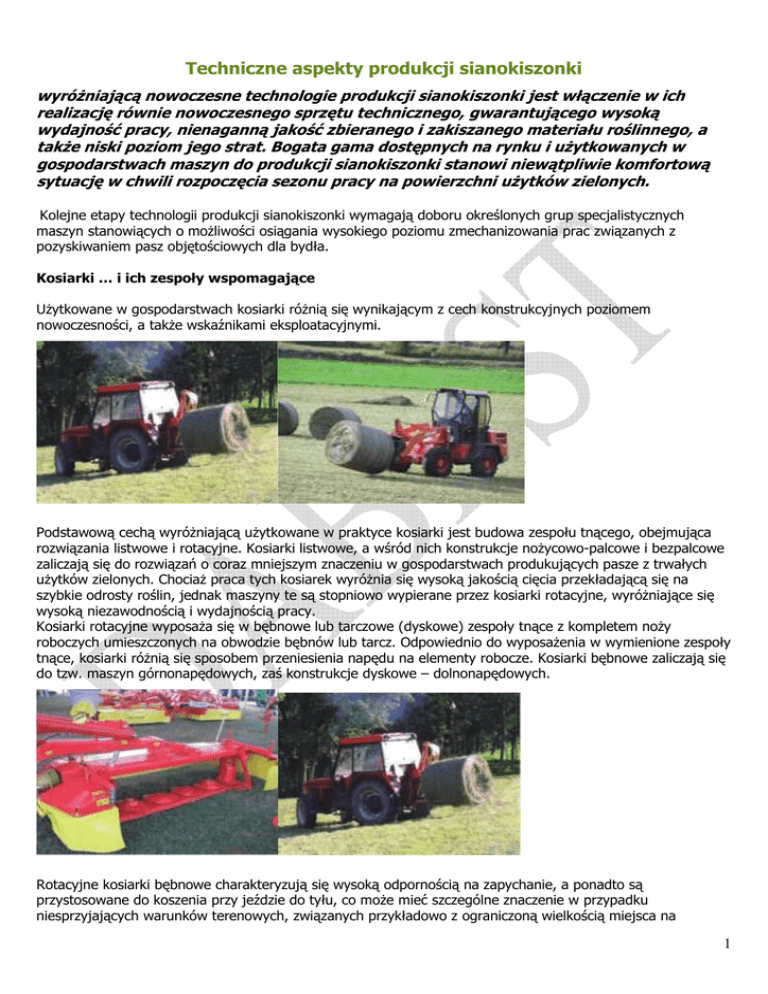 Techniczne aspekty produkcji sianokiszonki

wyróżniającą nowoczesne technologie produkcji sianokiszonki jest włączenie w ich realizację równie nowoczesnego sprzętu technicznego, gwarantującego wysoką wydajność pracy, nienaganną jakość zbieranego i zakiszanego materiału roślinnego, a także niski poziom jego strat. Bogata gama dostępnych na rynku i użytkowanych w gospodarstwach maszyn do produkcji sianokiszonki stanowi niewątpliwie komfortową sytuację w chwili rozpoczęcia sezonu pracy na powierzchni użytków zielonych.

Kolejne etapy technologii produkcji sianokiszonki wymagają doboru określonych grup specjalistycznych maszyn stanowiących o możliwości osiągania wysokiego poziomu zmechanizowania prac związanych z pozyskiwaniem pasz objętościowych dla bydła.

Kosiarki ... i ich zespoły wspomagające

Użytkowane w gospodarstwach kosiarki różnią się wynikającym z cech konstrukcyjnych poziomem nowoczesności, a także wskaźnikami eksploatacyjnymi.

Podstawową cechą wyróżniającą użytkowane w praktyce kosiarki jest budowa zespołu tnącego, obejmująca rozwiązania listwowe i rotacyjne. Kosiarki listwowe, a wśród nich konstrukcje nożycowo-palcowe i bezpalcowe zaliczają się do rozwiązań o coraz mniejszym znaczeniu w gospodarstwach produkujących pasze z trwałych użytków zielonych. Chociaż praca tych kosiarek wyróżnia się wysoką jakością cięcia przekładającą się na szybkie odrosty roślin, jednak maszyny te są stopniowo wypierane przez kosiarki rotacyjne, wyróżniające się wysoką niezawodnością i wydajnością pracy.
Kosiarki rotacyjne wyposaża się w bębnowe lub tarczowe (dyskowe) zespoły tnące z kompletem noży roboczych umieszczonych na obwodzie bębnów lub tarcz. Odpowiednio do wyposażenia w wymienione zespoły tnące, kosiarki różnią się sposobem przeniesienia napędu na elementy robocze. Kosiarki bębnowe zaliczają się do tzw. maszyn górnonapędowych, zaś konstrukcje dyskowe – dolnonapędowych.

Rotacyjne kosiarki bębnowe charakteryzują się wysoką odpornością na zapychanie, a ponadto są przystosowane do koszenia przy jeździe do tyłu, co może mieć szczególne znaczenie w przypadku niesprzyjających warunków terenowych, związanych przykładowo z ograniczoną wielkością miejsca na

1